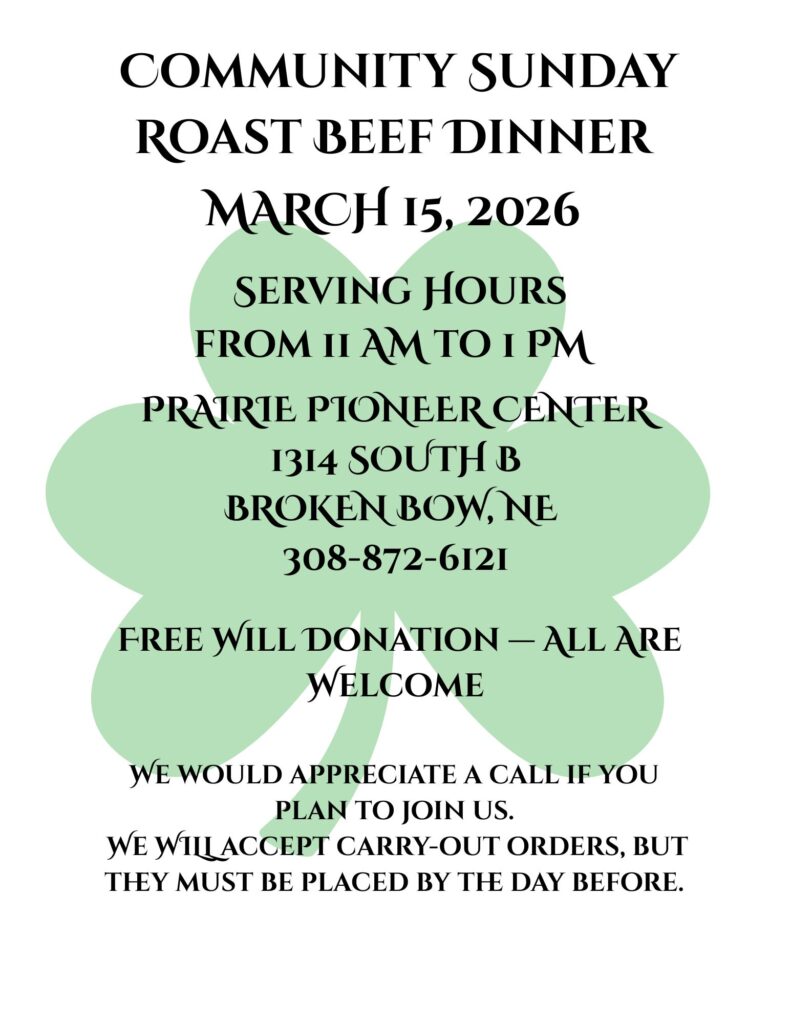 COMMUNITY SUNDAY
ROAST BEEF DINNER
MARCH 15, 2026

SERVING HOURS
FROM 11 AM TO 1 PM

PRAIRIE PIONEER CENTER
1314 SOUTH B
BROKEN BOW, NE
308-872-6121

FREE WILL DONATION — ALL ARE WELCOME

WE WOULD APPRECIATE A CALL IF YOU PLAN TO JOIN US.
WE WILL ACCEPT CARRY-OUT ORDERS, BUT THEY MUST BE PLACED BY THE DAY BEFORE.